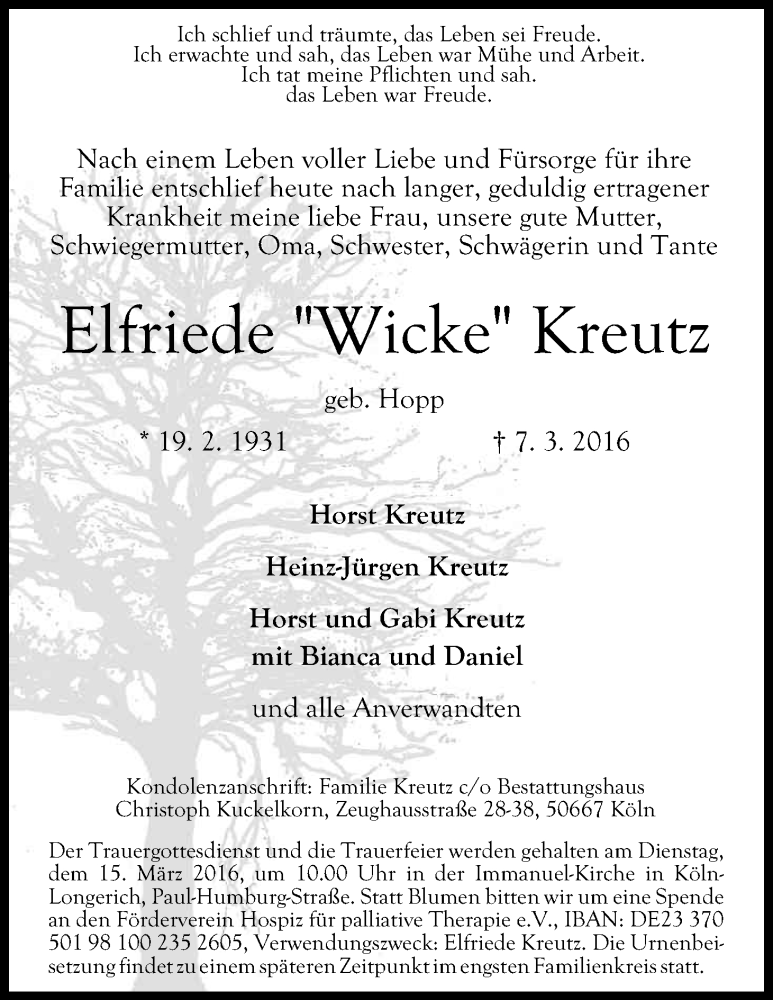 Ich schlief und träumte, das Leben sei Freude.
Ich erwachte und sah, das Leben war Mühe und Arbeit.
Ich tat meine Pflichten und sah.
das Leben war Freude.

Nach einem Leben voller Liebe und Fürsorge für ihre Familie entschlief heute nach langer, geduldig ertragener Krankheit meine liebe Frau, unsere gute Mutter, Schwiegermutter, Oma, Schwester, Schwägerin und Tante

Elfriede "Wicke" Kreutz

geb. Hopp

* 19. 2. 1931 † 7. 3. 2016

Horst Kreutz

Heinz-Jürgen Kreutz

Horst und Gabi Kreutz
mit Bianca und Daniel

und alle Anverwandten

Kondolenzanschrift: Familie Kreutz c/o Bestattungshaus
Christoph Kuckelkorn, Zeughausstraße 28-38, 50667 Köln

Der Trauergottesdienst und die Trauerfeier werden gehalten am Dienstag, dem 15. März 2016, um 10.00 Uhr in der Immanuel-Kirche in Köln-Longerich, Paul-Humburg-Straße. Statt Blumen bitten wir um eine Spende an den Förderverein Hospiz für palliative Therapie e.V., IBAN: DE23 370 501 98 100 235 2605, Verwendungszweck: Elfriede Kreutz. Die Urnenbeisetzung findet zu einem späteren Zeitpunkt im engsten Familienkreis statt.